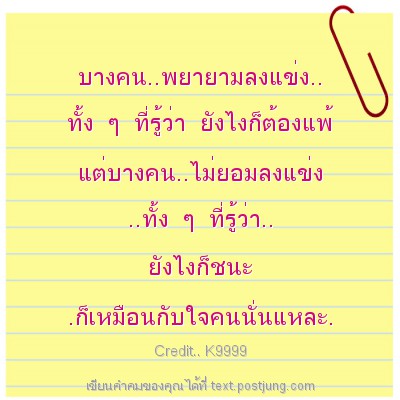 บางคน..พยายามลงแข่ง..
ทั้ง ๆ ที่รู้ว่า ยังไงก็ต้องแพ้
แต่บางคน..ไม่ยอมลงแข่ง
..ทั้ง ๆ ที่รู้ว่า..
ยังไงก็ชนะ
.ก็เหมือนกับใจคนนั่นแหละ.

Credit.. K9999

เขียนคำคมของคุณได้ที่ text.postjung.com